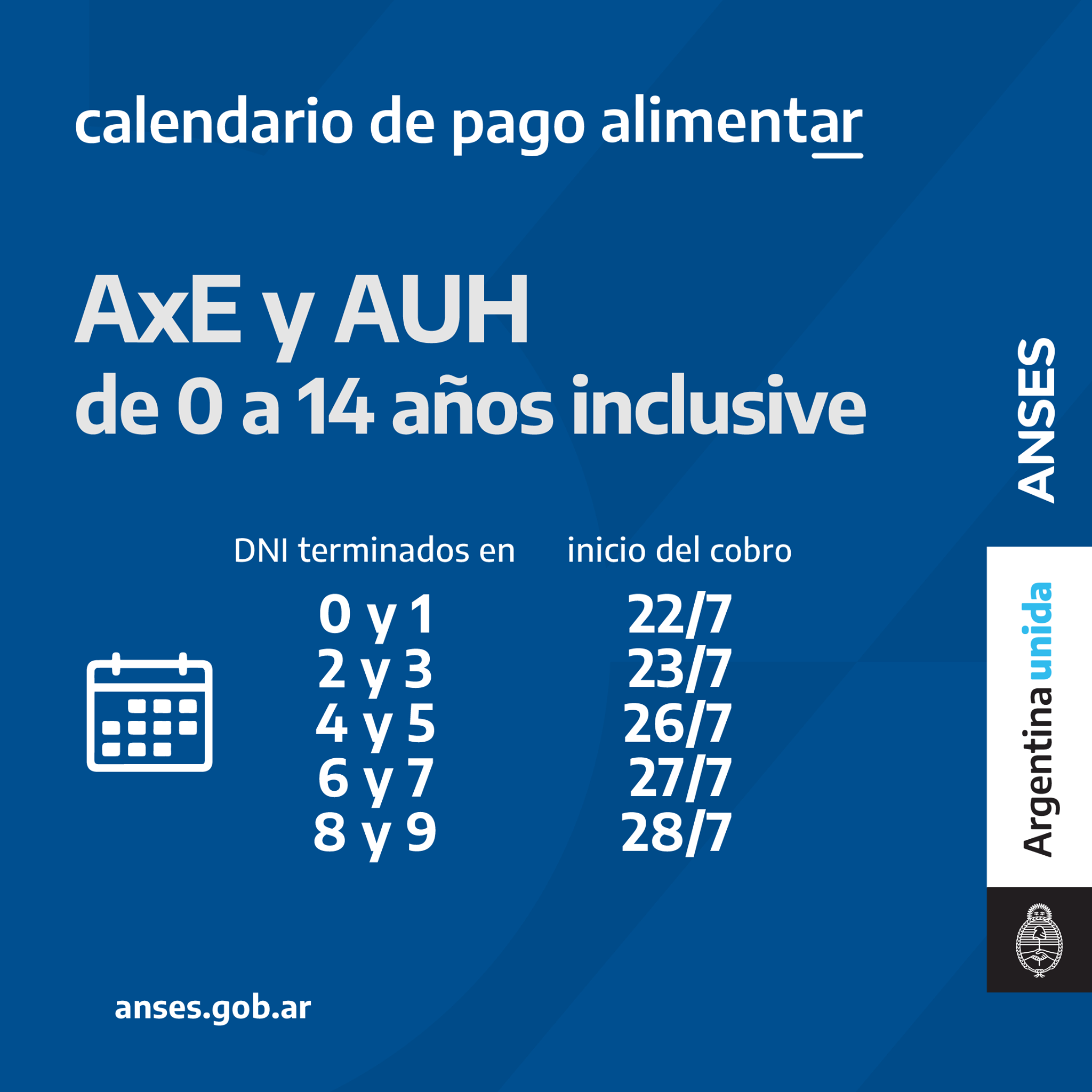 calendario de pago alimentar

AxE y AUH
de 0 a 14 años inclusive

| DNI terminados en | inicio del cobro |
|---|---|
| 0 y 1 | 22/7 |
| 2 y 3 | 23/7 |
| 4 y 5 | 26/7 |
| 6 y 7 | 27/7 |
| 8 y 9 | 28/7 |

anses.gob.ar

ANSES

Argentina unida